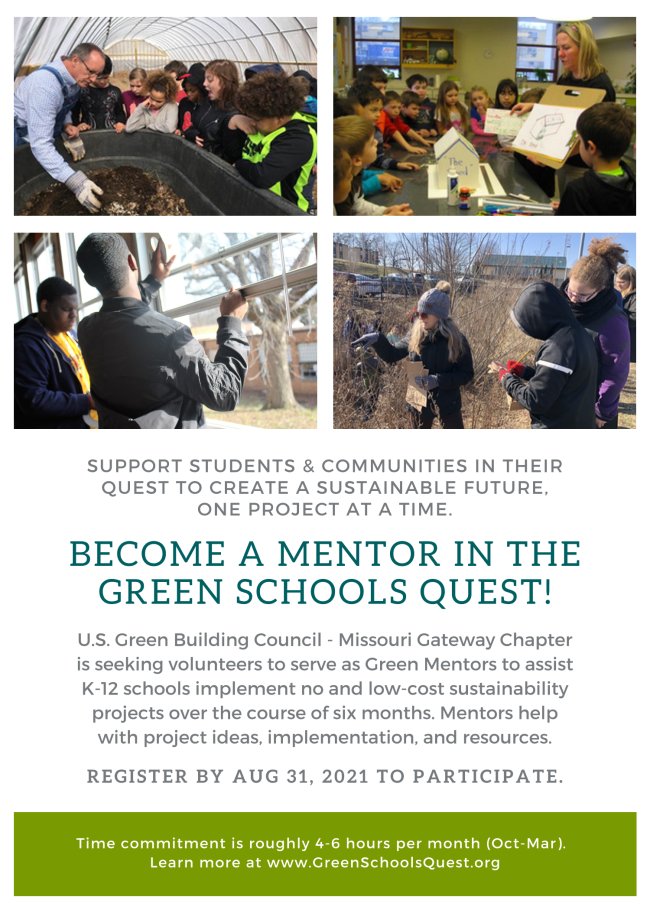 SUPPORT STUDENTS & COMMUNITIES IN THEIR QUEST TO CREATE A SUSTAINABLE FUTURE, ONE PROJECT AT A TIME.

BECOME A MENTOR IN THE GREEN SCHOOLS QUEST!

U.S. Green Building Council - Missouri Gateway Chapter is seeking volunteers to serve as Green Mentors to assist K-12 schools implement no and low-cost sustainability projects over the course of six months. Mentors help with project ideas, implementation, and resources.

REGISTER BY AUG 31, 2021 TO PARTICIPATE.

Time commitment is roughly 4-6 hours per month (Oct-Mar). Learn more at www.GreenSchoolsQuest.org